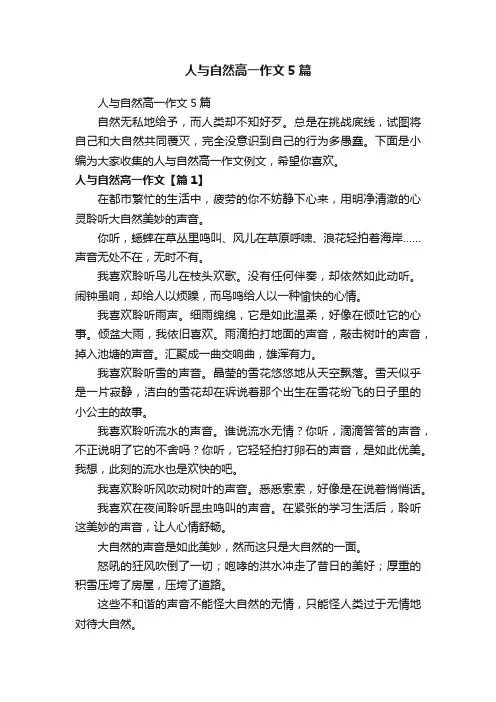 人与自然高一作文5篇

人与自然高一作文5篇

自然无私地给予，而人类却不知好歹。总是在挑战底线，试图将自己和大自然共同覆灭，完全没意识到自己的行为多愚蠢。下面是小编为大家收集的人与自然高一作文例文，希望你喜欢。

人与自然高一作文【篇1】

在都市繁忙的生活中，疲劳的你不妨静下心来，用明净清澈的心灵聆听大自然美妙的声音。

你听，蟋蟀在草丛里鸣叫、风儿在草原呼啸、浪花轻拍着海岸……声音无处不在，无时不有。

我喜欢聆听鸟儿在枝头欢歌。没有任何伴奏，却依然如此动听。闹钟虽响，却给人以烦躁，而鸟鸣给人以一种愉快的心情。

我喜欢聆听雨声。细雨绵绵，它是如此温柔，好像在倾吐它的心事。倾盆大雨，我依旧喜欢。雨滴拍打地面的声音，敲击树叶的声音，掉入池塘的声音。汇聚成一曲交响曲，雄浑有力。

我喜欢聆听雪的声音。晶莹的雪花悠悠地从天空飘落。雪天似乎是一片寂静，洁白的雪花却在诉说着那个出生在雪花纷飞的日子里的小公主的故事。

我喜欢聆听流水的声音。谁说流水无情？你听，滴滴答答的声音，不正说明了它的不舍吗？你听，它轻轻拍打卵石的声音，是如此优美。我想，此刻的流水也是欢快的吧。

我喜欢聆听风吹动树叶的声音。悉悉索索，好像是在说着悄悄话。

我喜欢在夜间聆听昆虫鸣叫的声音。在紧张的学习生活后，聆听这美妙的声音，让人心情舒畅。

大自然的声音是如此美妙，然而这只是大自然的一面。

怒吼的狂风吹倒了一切；咆哮的洪水冲走了昔日的美好；厚重的积雪压垮了房屋，压垮了道路。

这些不和谐的声音不能怪大自然的无情，只能怪人类过于无情地对待大自然。